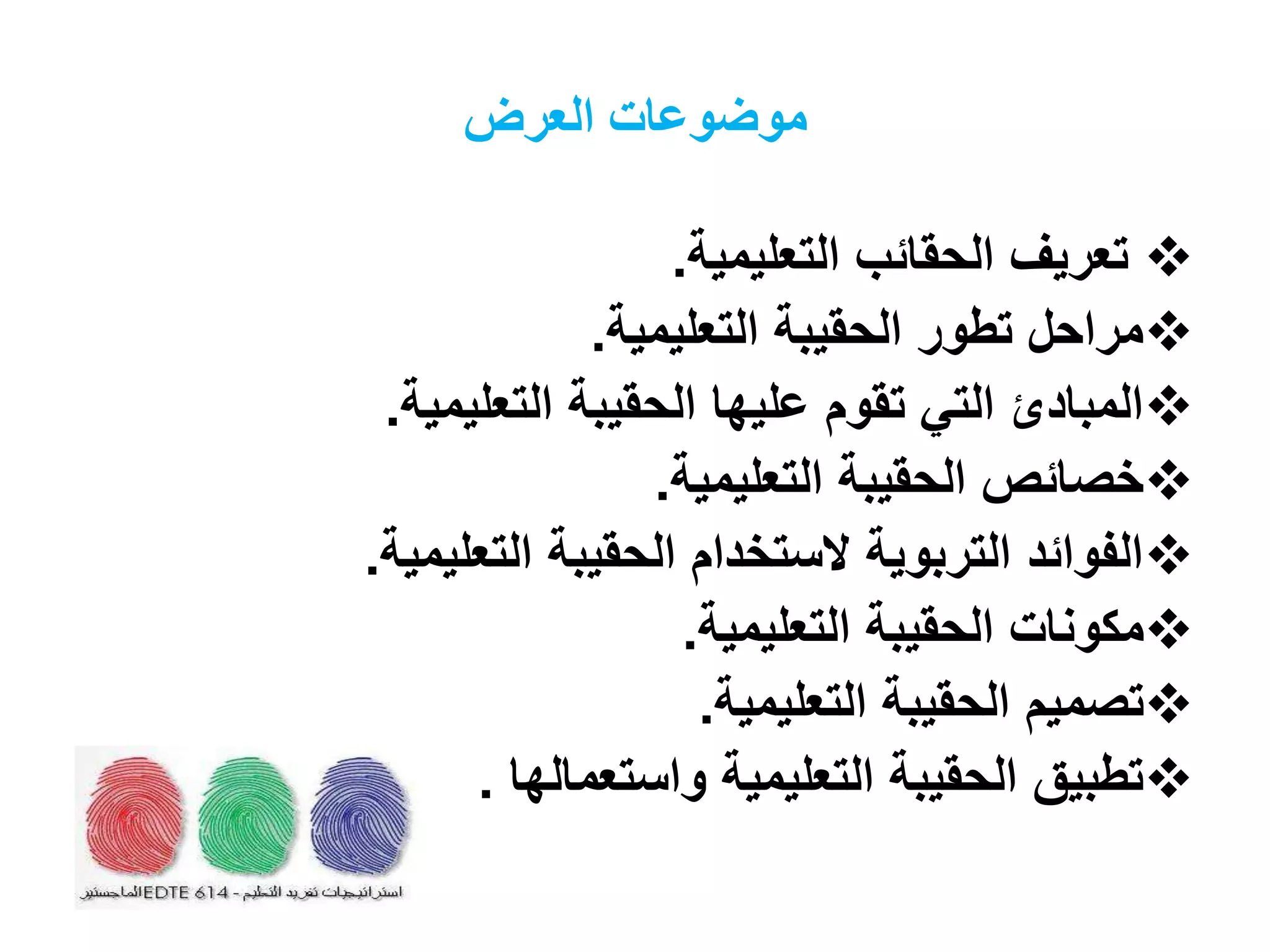 موضوعات العرض

❖ تعريف الحقائب التعليمية.
❖مراحل تطور الحقيبة التعليمية.
❖المبادئ التي تقوم عليها الحقيبة التعليمية.
❖خصائص الحقيبة التعليمية.
❖الفوائد التربوية لاستخدام الحقيبة التعليمية.
❖مكونات الحقيبة التعليمية.
❖تصميم الحقيبة التعليمية.
❖تطبيق الحقيبة التعليمية واستعمالها .

استراتيجيات تفريد التعليم - EDTE 614الماجستير